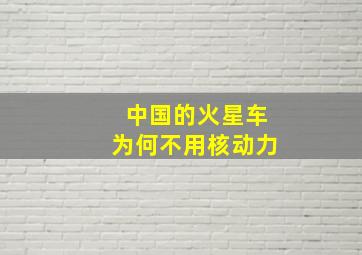 中国的火星车
为何不用核动力